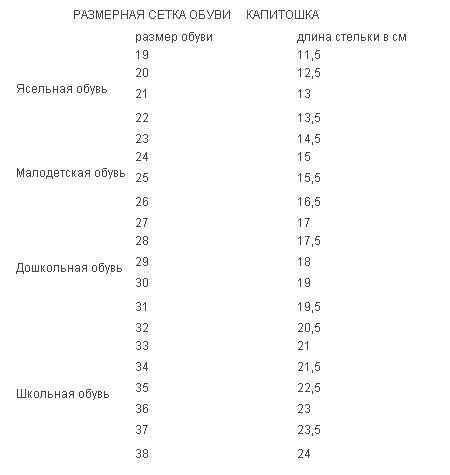 РАЗМЕРНАЯ СЕТКА ОБУВИ КАПИТОШКА

| | размер обуви | длина стельки в см |
|---|---|---|
| | 19 | 11,5 |
| | 20 | 12,5 |
| Ясельная обувь | 21 | 13 |
| | 22 | 13,5 |
| | 23 | 14,5 |
| | 24 | 15 |
| Малодетская обувь | 25 | 15,5 |
| | 26 | 16,5 |
| | 27 | 17 |
| | 28 | 17,5 |
| Дошкольная обувь | 29 | 18 |
| | 30 | 19 |
| | 31 | 19,5 |
| | 32 | 20,5 |
| | 33 | 21 |
| | 34 | 21,5 |
| Школьная обувь | 35 | 22,5 |
| | 36 | 23 |
| | 37 | 23,5 |
| | 38 | 24 |